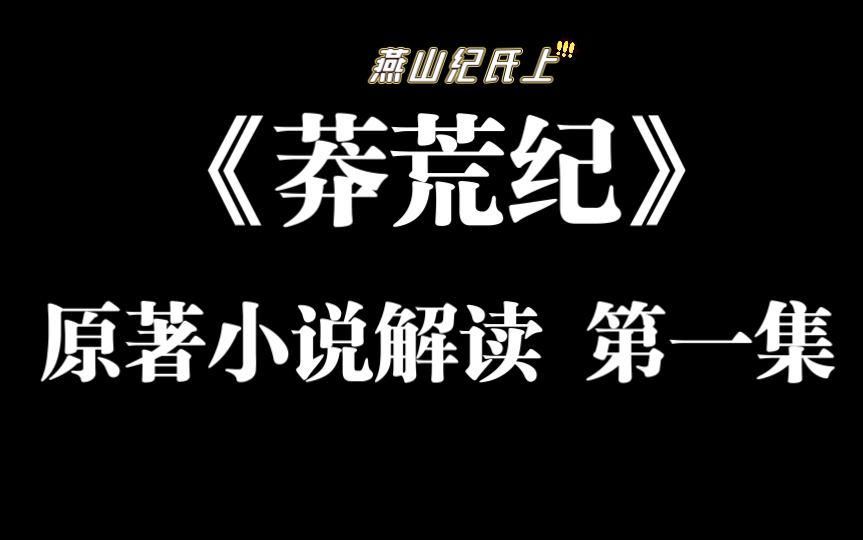 燕山纪氏上!!!

《莽荒纪》

原著小说解读 第一集